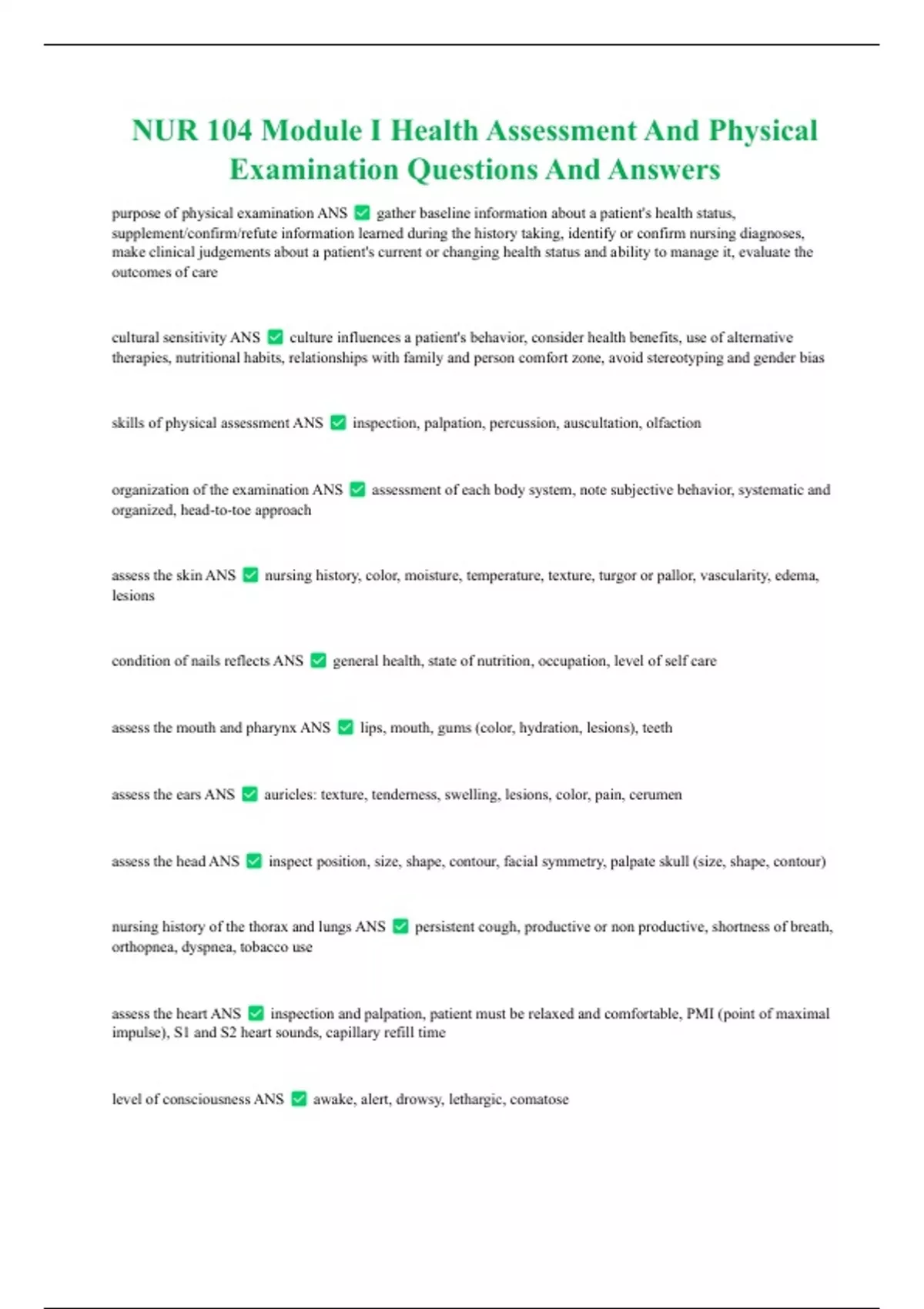 NUR 104 Module I Health Assessment And Physical Examination Questions And Answers

purpose of physical examination ANS ✅ gather baseline information about a patient's health status, supplement/confirm/refute information learned during the history taking, identify or confirm nursing diagnoses, make clinical judgements about a patient's current or changing health status and ability to manage it, evaluate the outcomes of care

cultural sensitivity ANS ✅ culture influences a patient's behavior, consider health benefits, use of alternative therapies, nutritional habits, relationships with family and person comfort zone, avoid stereotyping and gender bias

skills of physical assessment ANS ✅ inspection, palpation, percussion, auscultation, olfaction

organization of the examination ANS ✅ assessment of each body system, note subjective behavior, systematic and organized, head-to-toe approach

assess the skin ANS ✅ nursing history, color, moisture, temperature, texture, turgor or pallor, vascularity, edema, lesions

condition of nails reflects ANS ✅ general health, state of nutrition, occupation, level of self care

assess the mouth and pharynx ANS ✅ lips, mouth, gums (color, hydration, lesions), teeth

assess the ears ANS ✅ auricles: texture, tenderness, swelling, lesions, color, pain, cerumen

assess the head ANS ✅ inspect position, size, shape, contour, facial symmetry, palpate skull (size, shape, contour)

nursing history of the thorax and lungs ANS ✅ persistent cough, productive or non productive, shortness of breath, orthopnea, dyspnea, tobacco use

assess the heart ANS ✅ inspection and palpation, patient must be relaxed and comfortable, PMI (point of maximal impulse), S1 and S2 heart sounds, capillary refill time

level of consciousness ANS ✅ awake, alert, drowsy, lethargic, comatose